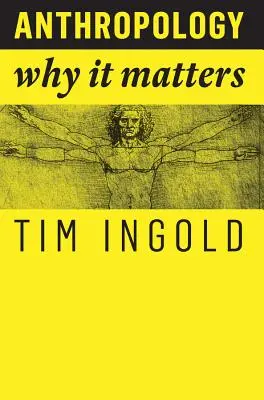 ANTHROPOLOGY

why it matters

TIM INGOLD